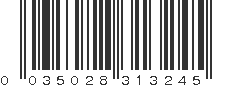 0 035028 313245